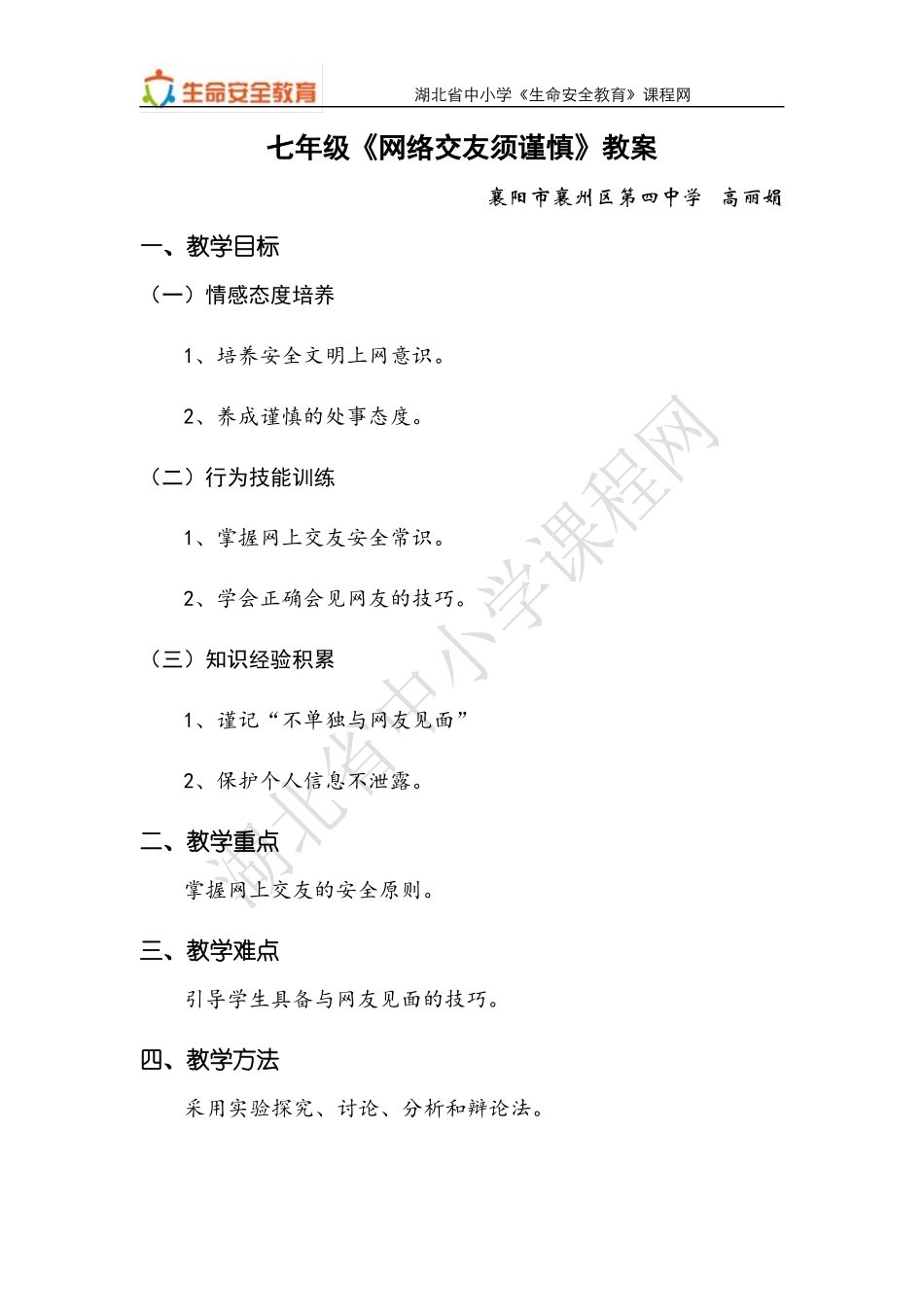 生命安全教育

湖北省中小学《生命安全教育》课程网

七年级《网络交友须谨慎》教案

襄阳市襄州区第四中学 高丽娟

一、教学目标

（一）情感态度培养

1、培养安全文明上网意识。

2、养成谨慎的处事态度。

（二）行为技能训练

1、掌握网上交友安全常识。

2、学会正确会见网友的技巧。

（三）知识经验积累

1、谨记“不单独与网友见面”

2、保护个人信息不泄露。

二、教学重点

掌握网上交友的安全原则。

三、教学难点

引导学生具备与网友见面的技巧。

四、教学方法

采用实验探究、讨论、分析和辩论法。

湖北省中小学课程网